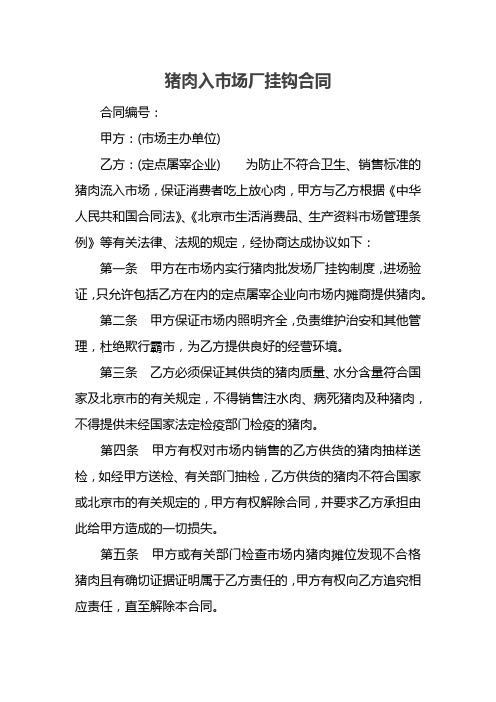 猪肉入市场厂挂钩合同

合同编号：

甲方：(市场主办单位)

乙方：(定点屠宰企业)　　为防止不符合卫生、销售标准的猪肉流入市场，保证消费者吃上放心肉，甲方与乙方根据《中华人民共和国合同法》、《北京市生活消费品、生产资料市场管理条例》等有关法律、法规的规定，经协商达成协议如下：

第一条　甲方在市场内实行猪肉批发场厂挂钩制度，进场验证，只允许包括乙方在内的定点屠宰企业向市场内摊商提供猪肉。

第二条　甲方保证市场内照明齐全，负责维护治安和其他管理，杜绝欺行霸市，为乙方提供良好的经营环境。

第三条　乙方必须保证其供货的猪肉质量、水分含量符合国家及北京市的有关规定，不得销售注水肉、病死猪肉及种猪肉，不得提供未经国家法定检疫部门检疫的猪肉。

第四条　甲方有权对市场内销售的乙方供货的猪肉抽样送检，如经甲方送检、有关部门抽检，乙方供货的猪肉不符合国家或北京市的有关规定的，甲方有权解除合同，并要求乙方承担由此给甲方造成的一切损失。

第五条　甲方或有关部门检查市场内猪肉摊位发现不合格猪肉且有确切证据证明属于乙方责任的，甲方有权向乙方追究相应责任，直至解除本合同。